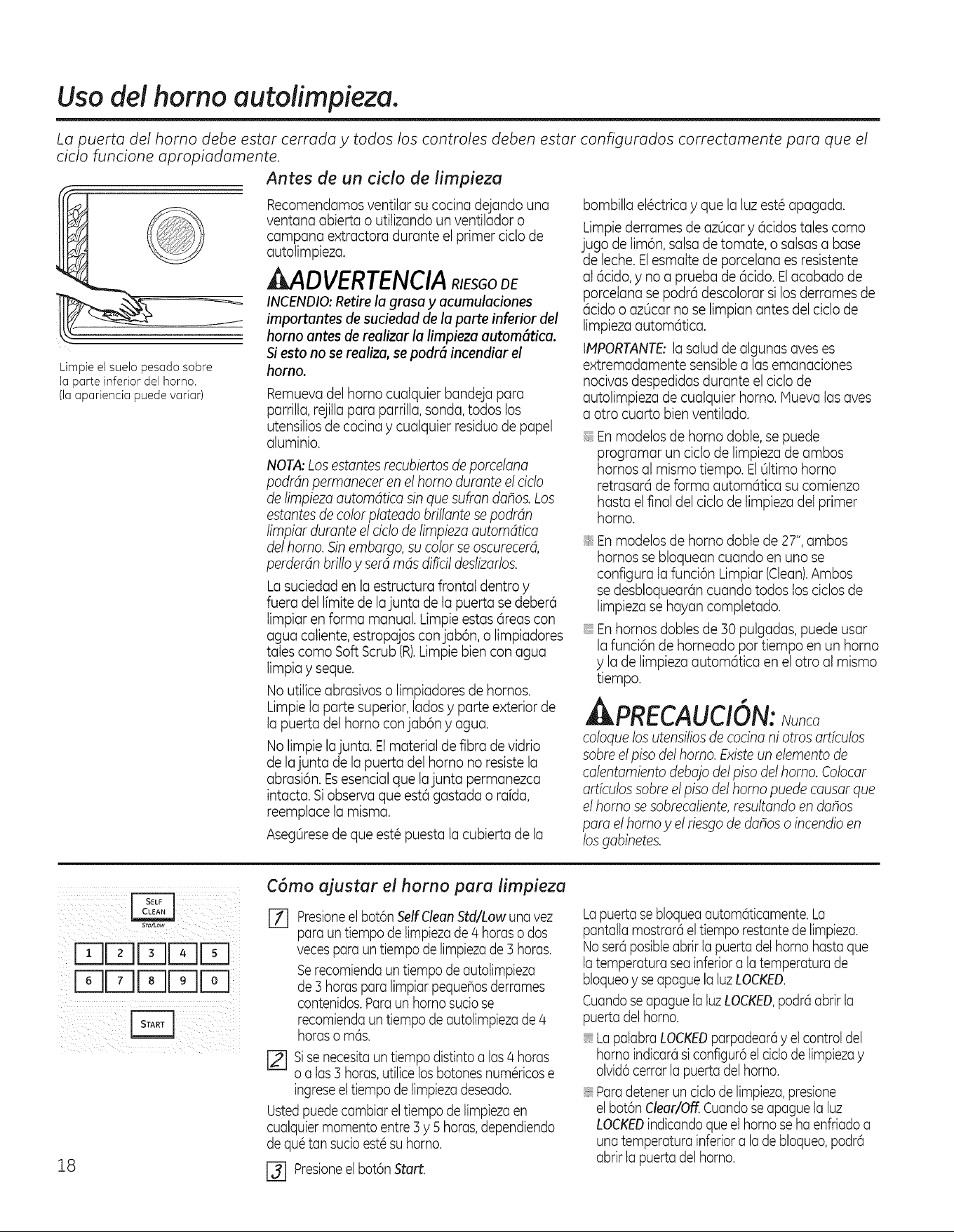 Uso del horno autolimpieza.

La puerta del horno debe estar cerrada y todos los controles deben estar configurados correctamente para que el ciclo funcione apropiadamente.

Limpie el suelo pesado sobre la parte inferior del horno. (la apariencia puede variar)

Antes de un ciclo de limpieza

Recomendamos ventilar su cocina dejando una ventana abierta o utilizando un ventilador o campana extractora durante el primer ciclo de autolimpieza.

ADVERTENCIA RIESGO DE INCENDIO: Retire la grasa y acumulaciones importantes de suciedad de la parte inferior del horno antes de realizar la limpieza automática. Si esto no se realiza, se podrá incendiar el horno.

Remueva del horno cualquier bandeja para parrilla, rejilla para parrilla, sonda, todos los utensilios de cocina y cualquier residuo de papel aluminio.

NOTA: Los estantes recubiertos de porcelana podrán permanecer en el horno durante el ciclo de limpieza automática sin que sufran daños. Los estantes de color plateado brillante se podrán limpiar durante el ciclo de limpieza automática del horno. Sin embargo, su color se oscurecerá, perderán brillo y será más difícil deslizarlos.

La suciedad en la estructura frontal dentro y fuera del límite de la junta de la puerta se deberá limpiar en forma manual. Limpie estas áreas con agua caliente, estropajos con jabón, o limpiadores tales como Soft Scrub (R). Limpie bien con agua limpia y seque.

No utilice abrasivos o limpiadores de hornos. Limpie la parte superior, lados y parte exterior de la puerta del horno con jabón y agua.

No limpie la junta. El material de fibra de vidrio de la junta de la puerta del horno no resiste la abrasión. Es esencial que la junta permanezca intacta. Si observa que está gastada o raída, reemplace la misma.

Asegúrese de que esté puesta la cubierta de la bombilla eléctrica y que la luz esté apagada.

Limpie derrames de azúcar y ácidos tales como jugo de limón, salsa de tomate, o salsas a base de leche. El esmalte de porcelana es resistente al ácido, y no a prueba de ácido. El acabado de porcelana se podrá descolorar si los derrames de ácido o azúcar no se limpian antes del ciclo de limpieza automática.

IMPORTANTE: la salud de algunas aves es extremadamente sensible a las emanaciones nocivas despedidas durante el ciclo de autolimpieza de cualquier horno. Mueva las aves a otro cuarto bien ventilado.

• En modelos de horno doble, se puede programar un ciclo de limpieza de ambos hornos al mismo tiempo. El último horno retrasará de forma automática su comienzo hasta el final del ciclo de limpieza del primer horno.

• En modelos de horno doble de 27", ambos hornos se bloquean cuando en uno se configura la función Limpiar (Clean). Ambos se desbloquearán cuando todos los ciclos de limpieza se hayan completado.

• En hornos dobles de 30 pulgadas, puede usar la función de horneado por tiempo en un horno y la de limpieza automática en el otro al mismo tiempo.

PRECAUCIÓN: Nunca coloque los utensilios de cocina ni otros artículos sobre el piso del horno. Existe un elemento de calentamiento debajo del piso del horno. Colocar artículos sobre el piso del horno puede causar que el horno se sobrecaliente, resultando en daños para el horno y el riesgo de daños o incendio en los gabinetes.

SELF CLEAN STD/LOW
1 2 3 4 5
6 7 8 9 0
START

Cómo ajustar el horno para limpieza

1 Presione el botón Self Clean Std/Low una vez para un tiempo de limpieza de 4 horas o dos veces para un tiempo de limpieza de 3 horas.

Se recomienda un tiempo de autolimpieza de 3 horas para limpiar pequeños derrames contenidos. Para un horno sucio se recomienda un tiempo de autolimpieza de 4 horas o más.

2 Si se necesita un tiempo distinto a las 4 horas o a las 3 horas, utilice los botones numéricos e ingrese el tiempo de limpieza deseado.

Usted puede cambiar el tiempo de limpieza en cualquier momento entre 3 y 5 horas, dependiendo de qué tan sucio esté su horno.

3 Presione el botón Start.

La puerta se bloquea automáticamente. La pantalla mostrará el tiempo restante de limpieza. No será posible abrir la puerta del horno hasta que la temperatura sea inferior a la temperatura de bloqueo y se apague la luz LOCKED.

Cuando se apague la luz LOCKED, podrá abrir la puerta del horno.

• La palabra LOCKED parpadeará y el control del horno indicará si configuró el ciclo de limpieza y olvidó cerrar la puerta del horno.

• Para detener un ciclo de limpieza, presione el botón Clear/Off. Cuando se apague la luz LOCKED indicando que el horno se ha enfriado a una temperatura inferior a la de bloqueo, podrá abrir la puerta del horno.

18